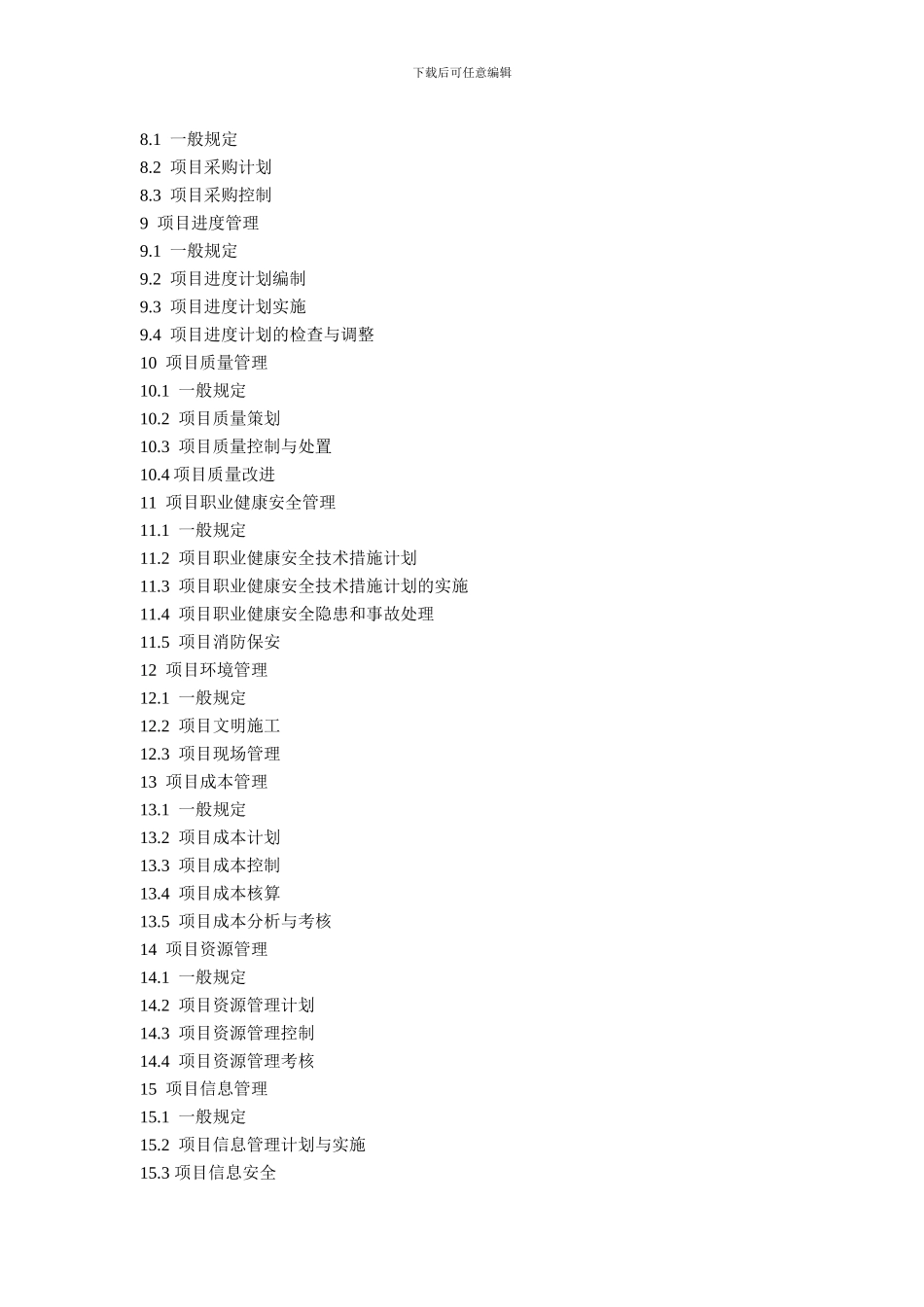 下载后可任意编辑

8.1 一般规定
8.2 项目采购计划
8.3 项目采购控制
9 项目进度管理
9.1 一般规定
9.2 项目进度计划编制
9.3 项目进度计划实施
9.4 项目进度计划的检查与调整
10 项目质量管理
10.1 一般规定
10.2 项目质量策划
10.3 项目质量控制与处置
10.4 项目质量改进
11 项目职业健康安全管理
11.1 一般规定
11.2 项目职业健康安全技术措施计划
11.3 项目职业健康安全技术措施计划的实施
11.4 项目职业健康安全隐患和事故处理
11.5 项目消防保安
12 项目环境管理
12.1 一般规定
12.2 项目文明施工
12.3 项目现场管理
13 项目成本管理
13.1 一般规定
13.2 项目成本计划
13.3 项目成本控制
13.4 项目成本核算
13.5 项目成本分析与考核
14 项目资源管理
14.1 一般规定
14.2 项目资源管理计划
14.3 项目资源管理控制
14.4 项目资源管理考核
15 项目信息管理
15.1 一般规定
15.2 项目信息管理计划与实施
15.3 项目信息安全